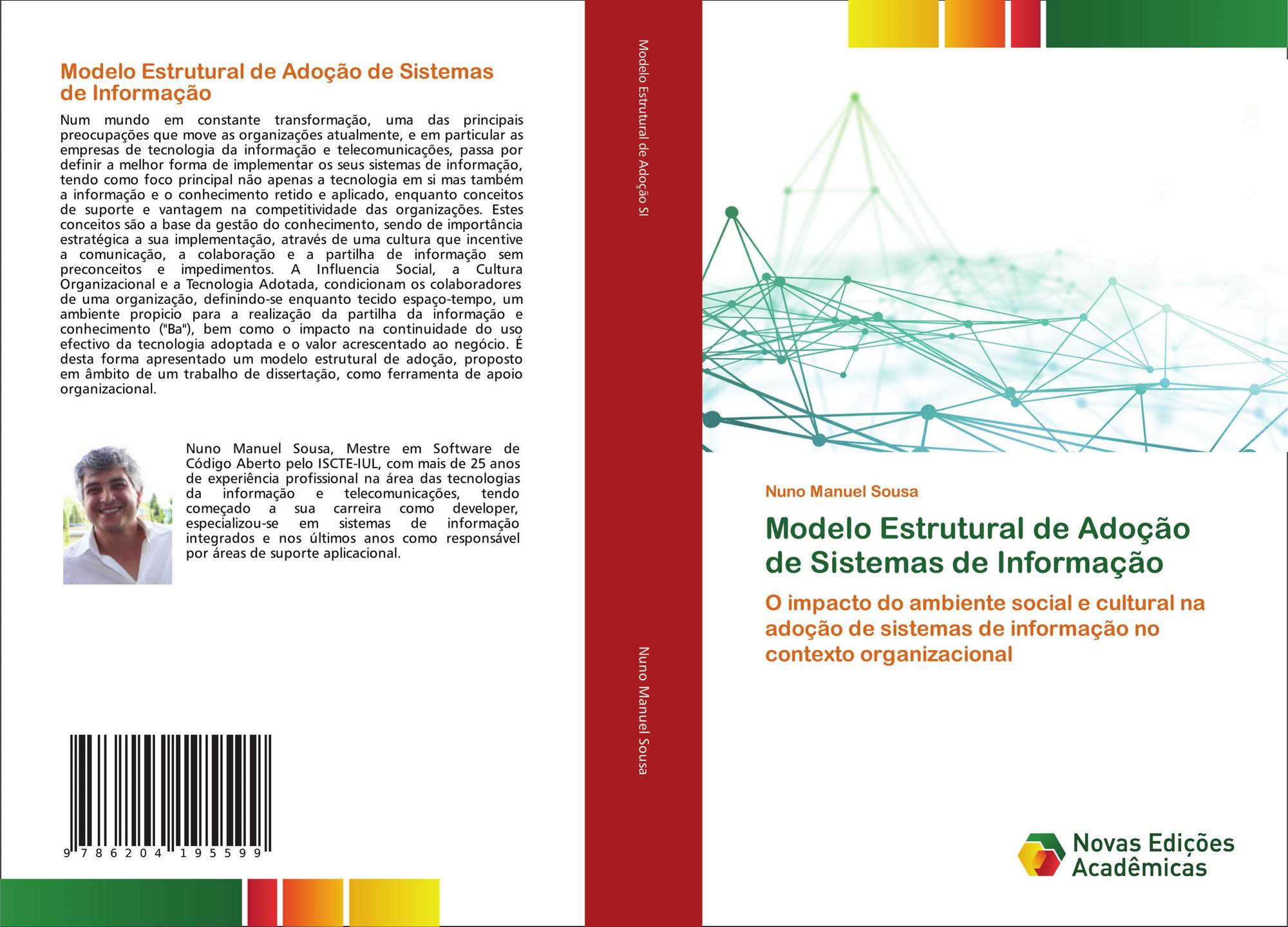 Modelo Estrutural de Adoção de Sistemas de Informação

Num mundo em constante transformação, uma das principais preocupações que move as organizações atualmente, e em particular as empresas de tecnologia da informação e telecomunicações, passa por definir a melhor forma de implementar os seus sistemas de informação, tendo como foco principal não apenas a tecnologia em si mas também a informação e o conhecimento retido e aplicado, enquanto conceitos de suporte e vantagem na competitividade das organizações. Estes conceitos são a base da gestão do conhecimento, sendo de importância estratégica a sua implementação, através de uma cultura que incentive a comunicação, a colaboração e a partilha de informação sem preconceitos e impedimentos. A Influencia Social, a Cultura Organizacional e a Tecnologia Adotada, condicionam os colaboradores de uma organização, definindo-se enquanto tecido espaço-tempo, um ambiente propicio para a realização da partilha da informação e conhecimento ("Ba"), bem como o impacto na continuidade do uso efectivo da tecnologia adoptada e o valor acrescentado ao negócio. É desta forma apresentado um modelo estrutural de adoção, proposto em âmbito de um trabalho de dissertação, como ferramenta de apoio organizacional.

Nuno Manuel Sousa, Mestre em Software de Código Aberto pelo ISCTE-IUL, com mais de 25 anos de experiência profissional na área das tecnologias da informação e telecomunicações, tendo começado a sua carreira como developer, especializou-se em sistemas de informação integrados e nos últimos anos como responsável por áreas de suporte aplicacional.

9 786204 195599

Modelo Estrutural de Adoção SI

Nuno Manuel Sousa

Nuno Manuel Sousa

Modelo Estrutural de Adoção de Sistemas de Informação

O impacto do ambiente social e cultural na adoção de sistemas de informação no contexto organizacional

Novas Edições Acadêmicas